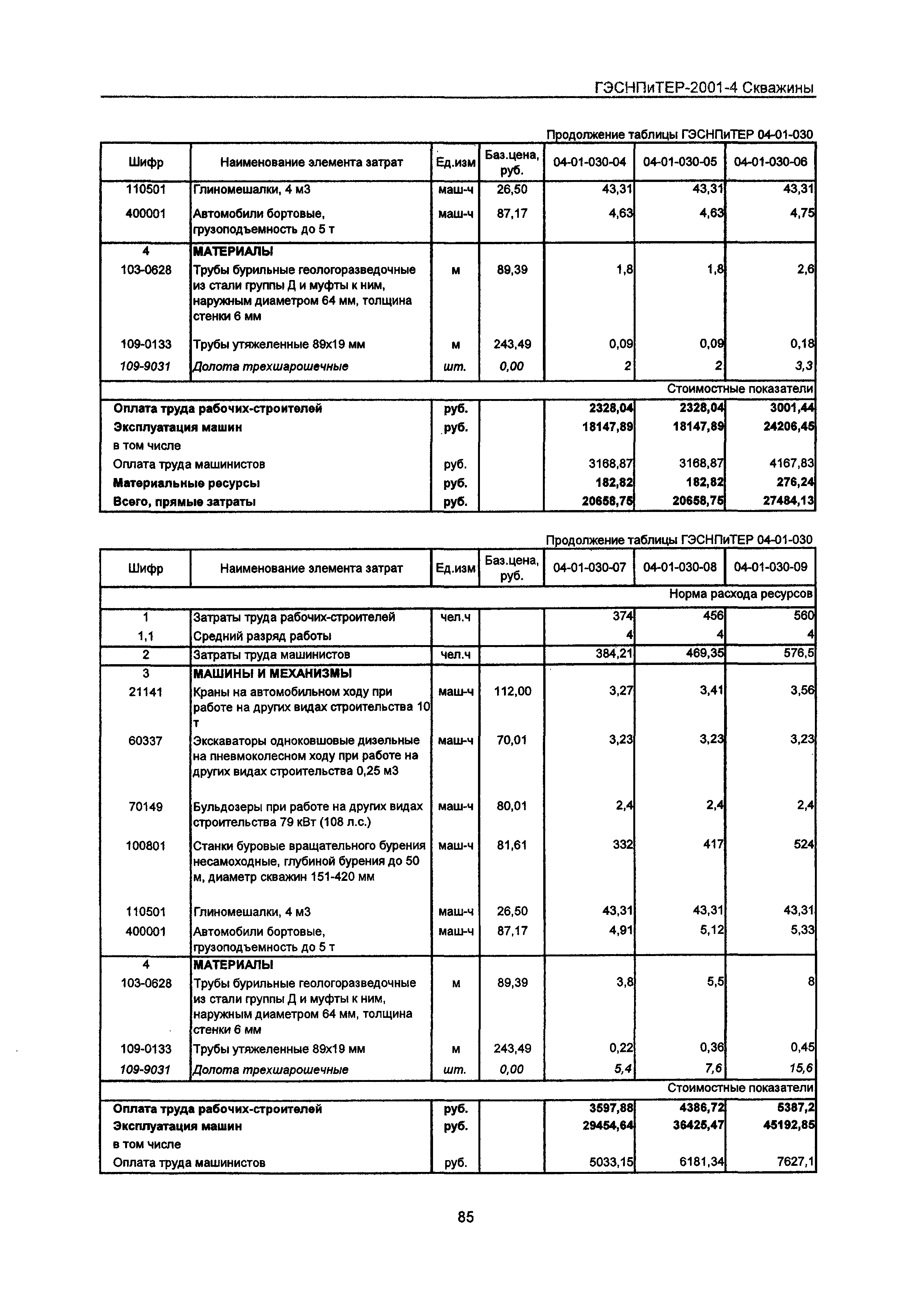 ГЭСНПиТЕР-2001-4 Скважины

Продолжение таблицы ГЭСНПиТЕР 04-01-030

| Шифр | Наименование элемента затрат | Ед.изм | Баз.цена, руб. | 04-01-030-04 | 04-01-030-05 | 04-01-030-06 |
|---|---|---|---|---|---|---|
| 110501 | Глиномешалки, 4 м3 | маш-ч | 26,50 | 43,31 | 43,31 | 43,31 |
| 400001 | Автомобили бортовые, грузоподъемность до 5 т | маш-ч | 87,17 | 4,63 | 4,63 | 4,75 |
| 4 | МАТЕРИАЛЫ | | | | | |
| 103-0628 | Трубы бурильные геологоразведочные из стали группы Д и муфты к ним, наружным диаметром 64 мм, толщина стенки 6 мм | м | 89,39 | 1,8 | 1,8 | 2,6 |
| 109-0133 | Трубы утяжеленные 89х19 мм | м | 243,49 | 0,09 | 0,09 | 0,18 |
| 109-9031 | Долота трехшарошечные | шт. | 0,00 | 2 | 2 | 3,3 |
| | | | | | | Стоимостные показатели |
| Оплата труда рабочих-строителей | | руб. | | 2328,04 | 2328,04 | 3001,44 |
| Эксплуатация машин | | руб. | | 18147,89 | 18147,89 | 24206,45 |
| в том числе | | | | | | |
| Оплата труда машинистов | | руб. | | 3168,87 | 3168,87 | 4167,83 |
| Материальные ресурсы | | руб. | | 182,82 | 182,82 | 276,24 |
| Всего, прямые затраты | | руб. | | 20658,75 | 20658,75 | 27484,13 |

Продолжение таблицы ГЭСНПиТЕР 04-01-030

| Шифр | Наименование элемента затрат | Ед.изм | Баз.цена, руб. | 04-01-030-07 | 04-01-030-08 | 04-01-030-09 |
|---|---|---|---|---|---|---|
| | | | | | | Норма расхода ресурсов |
| 1 | Затраты труда рабочих-строителей | чел.ч | | 374 | 456 | 560 |
| 1,1 | Средний разряд работы | | | 4 | 4 | 4 |
| 2 | Затраты труда машинистов | чел.ч | | 384,21 | 469,35 | 576,5 |
| 3 | МАШИНЫ И МЕХАНИЗМЫ | | | | | |
| 21141 | Краны на автомобильном ходу при работе на других видах строительства 10 т | маш-ч | 112,00 | 3,27 | 3,41 | 3,56 |
| 60337 | Экскаваторы одноковшовые дизельные на пневмоколесном ходу при работе на других видах строительства 0,25 м3 | маш-ч | 70,01 | 3,23 | 3,23 | 3,23 |
| 70149 | Бульдозеры при работе на других видах строительства 79 кВт (108 л.с.) | маш-ч | 80,01 | 2,4 | 2,4 | 2,4 |
| 100801 | Станки буровые вращательного бурения несамоходные, глубиной бурения до 50 м, диаметр скважин 151-420 мм | маш-ч | 81,61 | 332 | 417 | 524 |
| 110501 | Глиномешалки, 4 м3 | маш-ч | 26,50 | 43,31 | 43,31 | 43,31 |
| 400001 | Автомобили бортовые, грузоподъемность до 5 т | маш-ч | 87,17 | 4,91 | 5,12 | 5,33 |
| 4 | МАТЕРИАЛЫ | | | | | |
| 103-0628 | Трубы бурильные геологоразведочные из стали группы Д и муфты к ним, наружным диаметром 64 мм, толщина стенки 6 мм | м | 89,39 | 3,8 | 5,5 | 8 |
| 109-0133 | Трубы утяжеленные 89х19 мм | м | 243,49 | 0,22 | 0,36 | 0,45 |
| 109-9031 | Долота трехшарошечные | шт. | 0,00 | 5,4 | 7,6 | 15,6 |
| | | | | | | Стоимостные показатели |
| Оплата труда рабочих-строителей | | руб. | | 3597,88 | 4386,72 | 5387,2 |
| Эксплуатация машин | | руб. | | 29454,64 | 36425,47 | 45192,85 |
| в том числе | | | | | | |
| Оплата труда машинистов | | руб. | | 5033,15 | 6181,34 | 7627,1 |

85